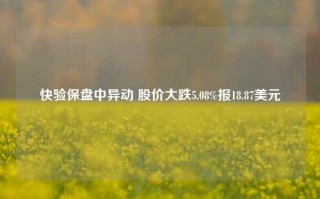 快验保盘中异动 股价大跌5.08%报18.87美元